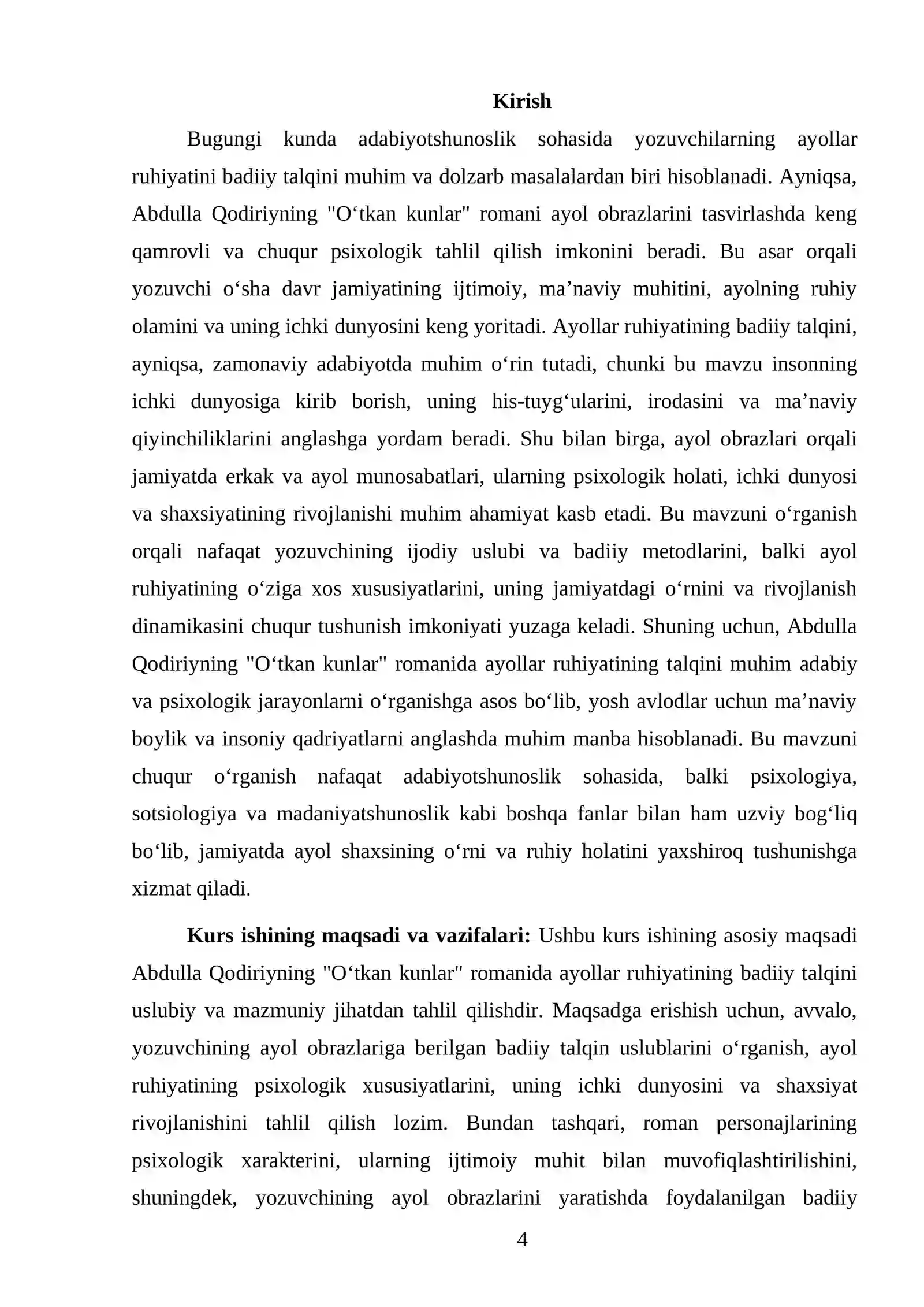 Kirish

Bugungi kunda adabiyotshunoslik sohasida yozuvchilarning ayollar ruhiyatini badiiy talqini muhim va dolzarb masalalardan biri hisoblanadi. Ayniqsa, Abdulla Qodiriyning "O'tkan kunlar" romani ayol obrazlarini tasvirlashda keng qamrovli va chuqur psixologik tahlil qilish imkonini beradi. Bu asar orqali yozuvchi o'sha davr jamiyatining ijtimoiy, ma'naviy muhitini, ayolning ruhiy olamini va uning ichki dunyosini keng yoritadi. Ayollar ruhiyatining badiiy talqini, ayniqsa, zamonaviy adabiyotda muhim o'rin tutadi, chunki bu mavzu insonning ichki dunyosiga kirib borish, uning his-tuyg'ularini, irodasini va ma'naviy qiyinchiliklarini anglashga yordam beradi. Shu bilan birga, ayol obrazlari orqali jamiyatda erkak va ayol munosabatlari, ularning psixologik holati, ichki dunyosi va shaxsiyatining rivojlanishi muhim ahamiyat kasb etadi. Bu mavzuni o'rganish orqali nafaqat yozuvchining ijodiy uslubi va badiiy metodlarini, balki ayol ruhiyatining o'ziga xos xususiyatlarini, uning jamiyatdagi o'rnini va rivojlanish dinamikasini chuqur tushunish imkoniyati yuzaga keladi. Shuning uchun, Abdulla Qodiriyning "O'tkan kunlar" romanida ayollar ruhiyatining talqini muhim adabiy va psixologik jarayonlarni o'rganishga asos bo'lib, yosh avlodlar uchun ma'naviy boylik va insoniy qadriyatlarni anglashda muhim manba hisoblanadi. Bu mavzuni chuqur o'rganish nafaqat adabiyotshunoslik sohasida, balki psixologiya, sotsiologiya va madaniyatshunoslik kabi boshqa fanlar bilan ham uzviy bog'liq bo'lib, jamiyatda ayol shaxsining o'rni va ruhiy holatini yaxshiroq tushunishga xizmat qiladi.

Kurs ishining maqsadi va vazifalari: Ushbu kurs ishining asosiy maqsadi Abdulla Qodiriyning "O'tkan kunlar" romanida ayollar ruhiyatining badiiy talqini uslubiy va mazmuniy jihatdan tahlil qilishdir. Maqsadga erishish uchun, avvalo, yozuvchining ayol obrazlariga berilgan badiiy talqin uslublarini o'rganish, ayol ruhiyatining psixologik xususiyatlarini, uning ichki dunyosini va shaxsiyat rivojlanishini tahlil qilish lozim. Bundan tashqari, roman personajlarining psixologik xarakterini, ularning ijtimoiy muhit bilan muvofiqlashtirilishini, shuningdek, yozuvchining ayol obrazlarini yaratishda foydalanilgan badiiy

4